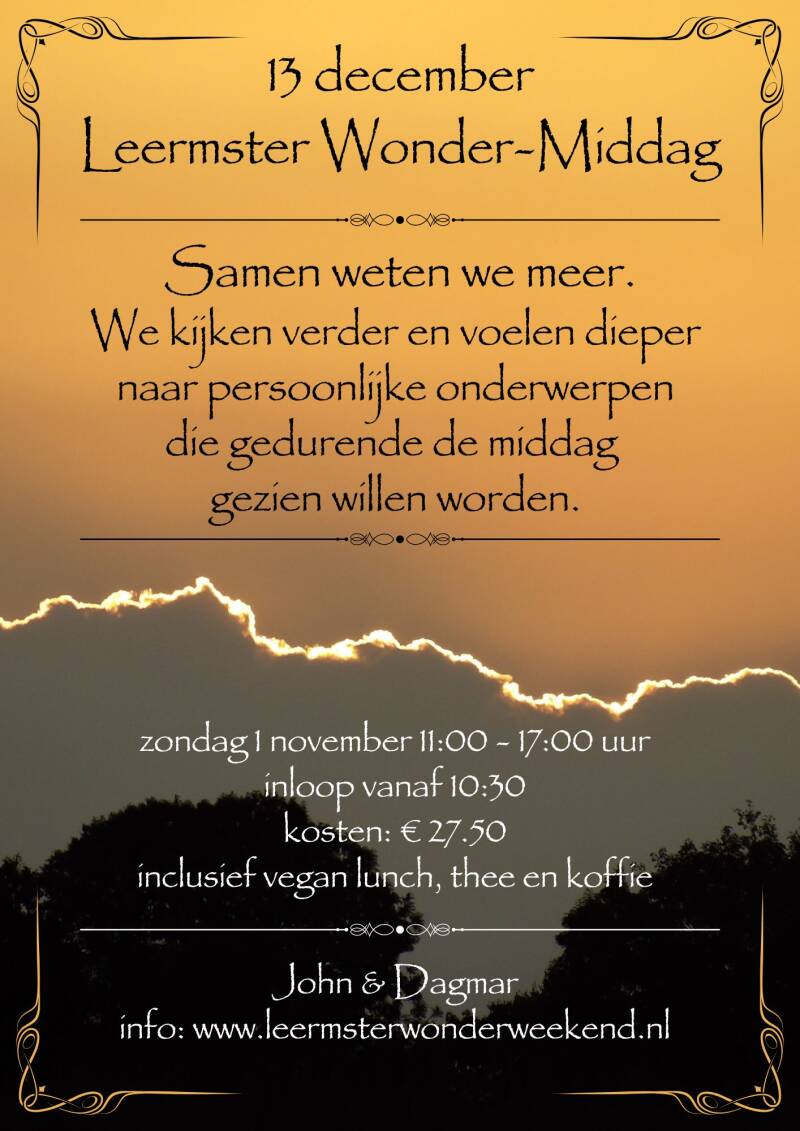 13 december
Leermster Wonder-Middag

Samen weten we meer.
We kijken verder en voelen dieper
naar persoonlijke onderwerpen
die gedurende de middag
gezien willen worden.

zondag 1 november 11:00 - 17:00 uur
inloop vanaf 10:30
kosten: € 27.50
inclusief vegan lunch, thee en koffie

John & Dagmar
info: www.leermsterwonderweekend.nl